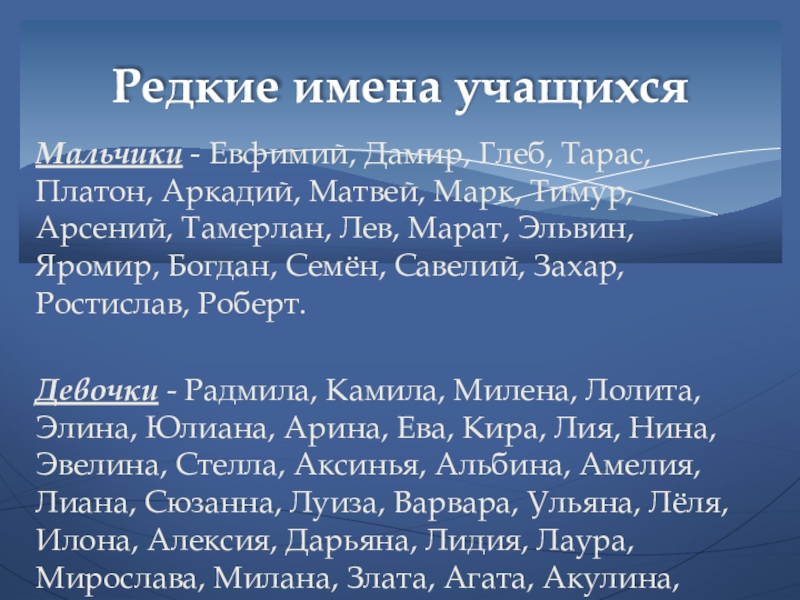 Редкие имена учащихся

Мальчики - Евфимий, Дамир, Глеб, Тарас, Платон, Аркадий, Матвей, Марк, Тимур, Арсений, Тамерлан, Лев, Марат, Эльвин, Яромир, Богдан, Семён, Савелий, Захар, Ростислав, Роберт.

Девочки - Радмила, Камила, Милена, Лолита, Элина, Юлиана, Арина, Ева, Кира, Лия, Нина, Эвелина, Стелла, Аксинья, Альбина, Амелия, Лиана, Сюзанна, Луиза, Варвара, Ульяна, Лёля, Илона, Алексия, Дарьяна, Лидия, Лаура, Мирослава, Милана, Злата, Агата, Акулина,